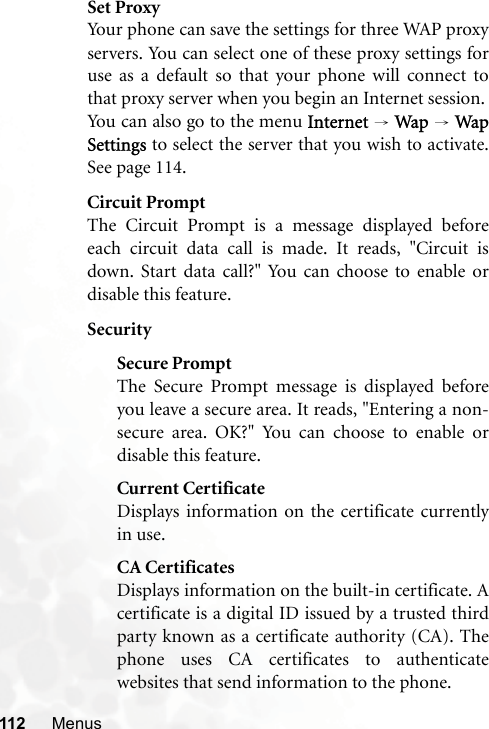 Set Proxy
Your phone can save the settings for three WAP proxy servers. You can select one of these proxy settings for use as a default so that your phone will connect to that proxy server when you begin an Internet session. You can also go to the menu Internet → Wap → Wap Settings to select the server that you wish to activate. See page 114.

Circuit Prompt
The Circuit Prompt is a message displayed before each circuit data call is made. It reads, "Circuit is down. Start data call?" You can choose to enable or disable this feature.

Security

Secure Prompt
The Secure Prompt message is displayed before you leave a secure area. It reads, "Entering a non-secure area. OK?" You can choose to enable or disable this feature.

Current Certificate
Displays information on the certificate currently in use.

CA Certificates
Displays information on the built-in certificate. A certificate is a digital ID issued by a trusted third party known as a certificate authority (CA). The phone uses CA certificates to authenticate websites that send information to the phone.

112 Menus